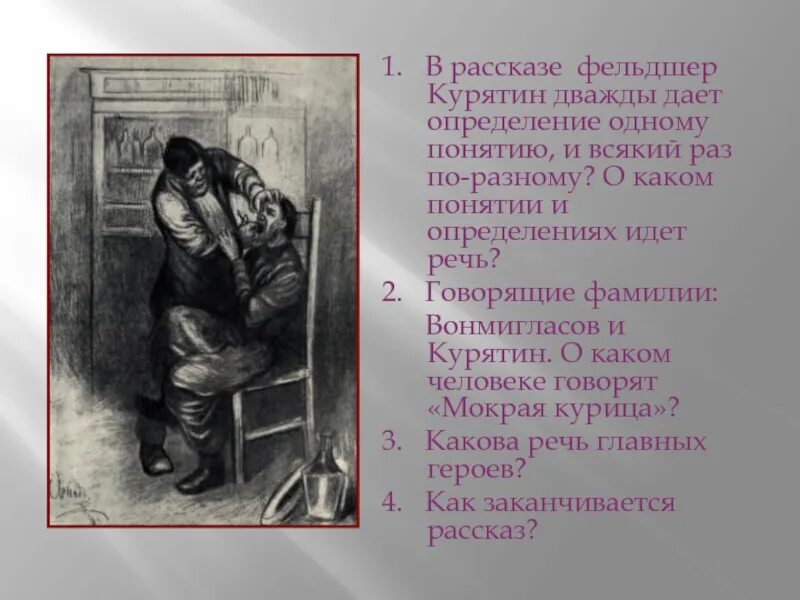 1. В рассказе фельдшер Курятин дважды дает определение одному понятию, и всякий раз по-разному? О каком понятии и определениях идет речь?

2. Говорящие фамилии: Вонмигласов и Курятин. О каком человеке говорят «Мокрая курица»?

3. Какова речь главных героев?

4. Как заканчивается рассказ?